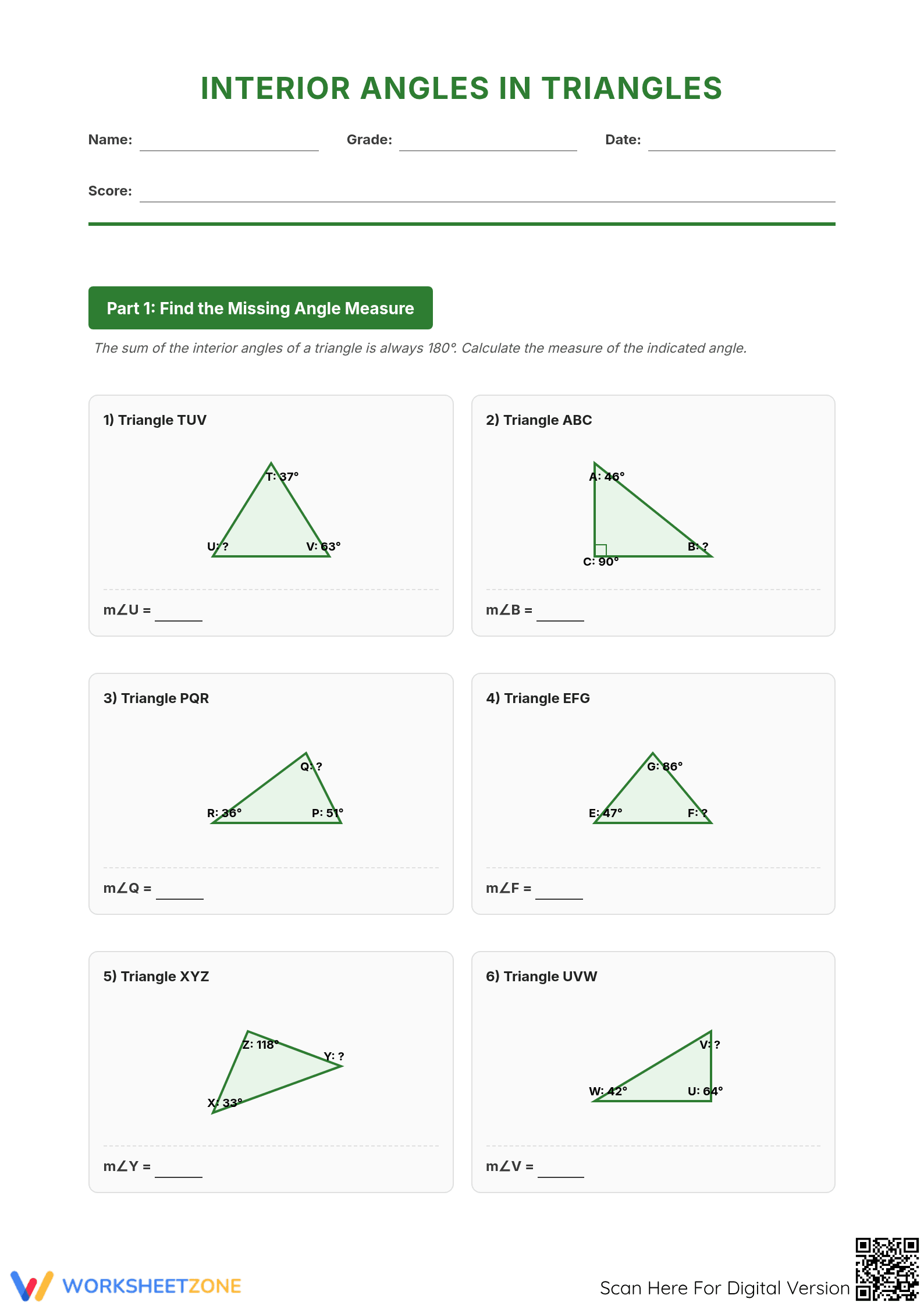 INTERIOR ANGLES IN TRIANGLES

Name: ____ Grade: ____ Date: ____

Score: ____

Part 1: Find the Missing Angle Measure

The sum of the interior angles of a triangle is always 180°. Calculate the measure of the indicated angle.

1) Triangle TUV

T: 37°
U: ?
V: 63°

m∠U = ____

2) Triangle ABC

A: 46°
B: ?
C: 90°

m∠B = ____

3) Triangle PQR

Q: ?
R: 36°
P: 51°

m∠Q = ____

4) Triangle EFG

G: 86°
E: 47°
F: ?

m∠F = ____

5) Triangle XYZ

Z: 118°
Y: ?
X: 33°

m∠Y = ____

6) Triangle UVW

V: ?
W: 42°
U: 64°

m∠V = ____

WORKSHEETZONE

Scan Here For Digital Version